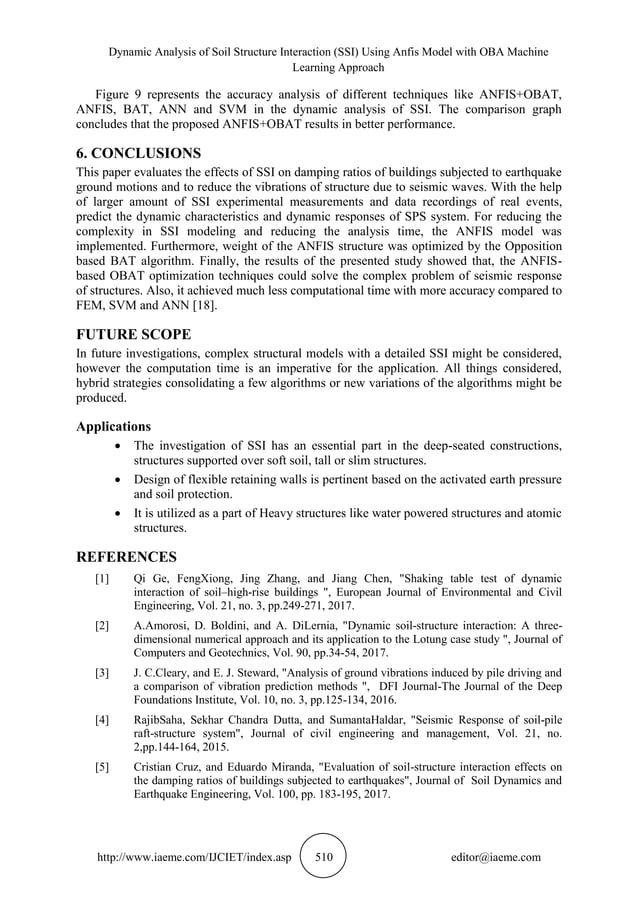 Dynamic Analysis of Soil Structure Interaction (SSI) Using Anfis Model with OBA Machine Learning Approach

Figure 9 represents the accuracy analysis of different techniques like ANFIS+OBAT, ANFIS, BAT, ANN and SVM in the dynamic analysis of SSI. The comparison graph concludes that the proposed ANFIS+OBAT results in better performance.

6. CONCLUSIONS

This paper evaluates the effects of SSI on damping ratios of buildings subjected to earthquake ground motions and to reduce the vibrations of structure due to seismic waves. With the help of larger amount of SSI experimental measurements and data recordings of real events, predict the dynamic characteristics and dynamic responses of SPS system. For reducing the complexity in SSI modeling and reducing the analysis time, the ANFIS model was implemented. Furthermore, weight of the ANFIS structure was optimized by the Opposition based BAT algorithm. Finally, the results of the presented study showed that, the ANFIS-based OBAT optimization techniques could solve the complex problem of seismic response of structures. Also, it achieved much less computational time with more accuracy compared to FEM, SVM and ANN [18].

FUTURE SCOPE

In future investigations, complex structural models with a detailed SSI might be considered, however the computation time is an imperative for the application. All things considered, hybrid strategies consolidating a few algorithms or new variations of the algorithms might be produced.

Applications

• The investigation of SSI has an essential part in the deep-seated constructions, structures supported over soft soil, tall or slim structures.
• Design of flexible retaining walls is pertinent based on the activated earth pressure and soil protection.
• It is utilized as a part of Heavy structures like water powered structures and atomic structures.

REFERENCES

[1] Qi Ge, FengXiong, Jing Zhang, and Jiang Chen, "Shaking table test of dynamic interaction of soil–high-rise buildings ", European Journal of Environmental and Civil Engineering, Vol. 21, no. 3, pp.249-271, 2017.

[2] A.Amorosi, D. Boldini, and A. DiLernia, "Dynamic soil-structure interaction: A three-dimensional numerical approach and its application to the Lotung case study ", Journal of Computers and Geotechnics, Vol. 90, pp.34-54, 2017.

[3] J. C.Cleary, and E. J. Steward, "Analysis of ground vibrations induced by pile driving and a comparison of vibration prediction methods ", DFI Journal-The Journal of the Deep Foundations Institute, Vol. 10, no. 3, pp.125-134, 2016.

[4] RajibSaha, Sekhar Chandra Dutta, and SumantaHaldar, "Seismic Response of soil-pile raft-structure system", Journal of civil engineering and management, Vol. 21, no. 2,pp.144-164, 2015.

[5] Cristian Cruz, and Eduardo Miranda, "Evaluation of soil-structure interaction effects on the damping ratios of buildings subjected to earthquakes", Journal of Soil Dynamics and Earthquake Engineering, Vol. 100, pp. 183-195, 2017.

http://www.iaeme.com/IJCIET/index.asp 510 editor@iaeme.com